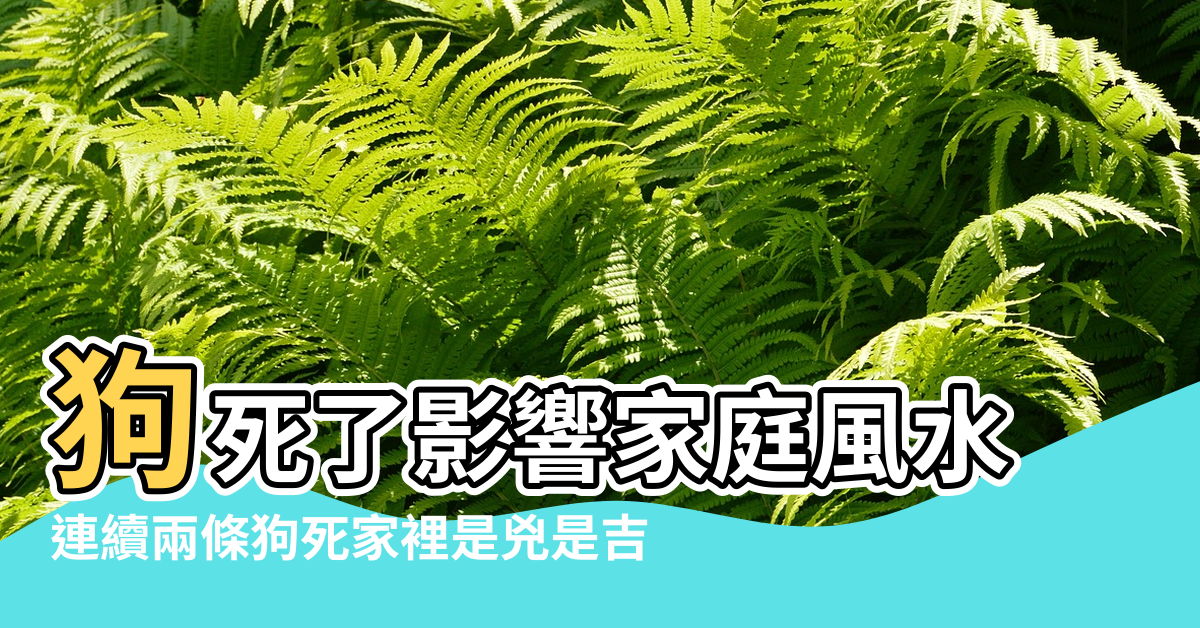 狗死了影響家庭風水
連續兩條狗死家裡是兇是吉